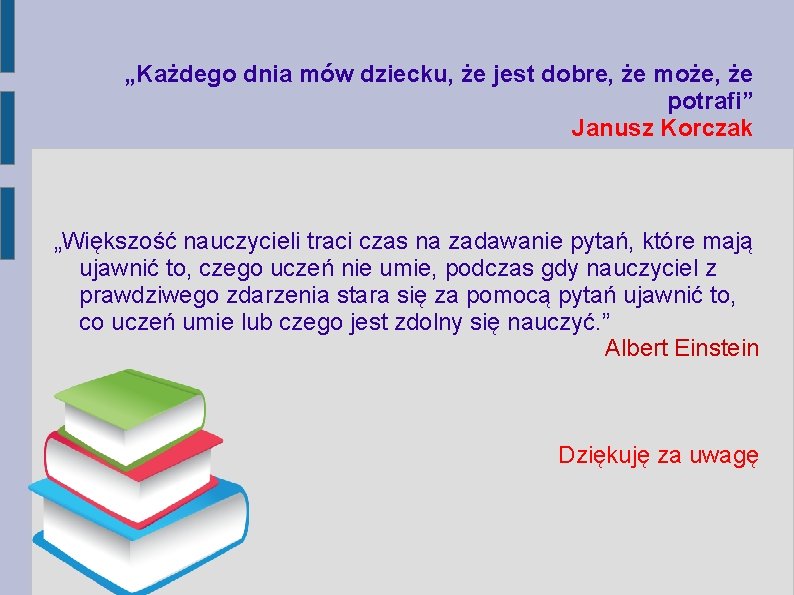 „Każdego dnia mów dziecku, że jest dobre, że może, że potrafi”
Janusz Korczak

„Większość nauczycieli traci czas na zadawanie pytań, które mają ujawnić to, czego uczeń nie umie, podczas gdy nauczyciel z prawdziwego zdarzenia stara się za pomocą pytań ujawnić to, co uczeń umie lub czego jest zdolny się nauczyć.”
Albert Einstein

Dziękuję za uwagę